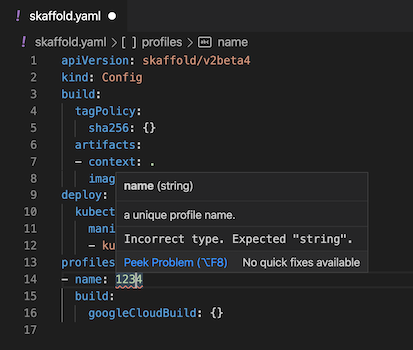 ! skaffold.yaml ●

! skaffold.yaml > [ ] profiles > name

1 apiVersion: skaffold/v2beta4
2 kind: Config
3 build:
4 tagPolicy:
5 sha256: {}
6 artifacts:
7 - context: .
8 imag
9 deploy:
10 kubect
11 mani
12 - ku
13 profiles
14 - name: 1234
15 build:
16 googleCloudBuild: {}
17

name (string)

a unique profile name.

Incorrect type. Expected "string".

Peek Problem (⌥F8) No quick fixes available